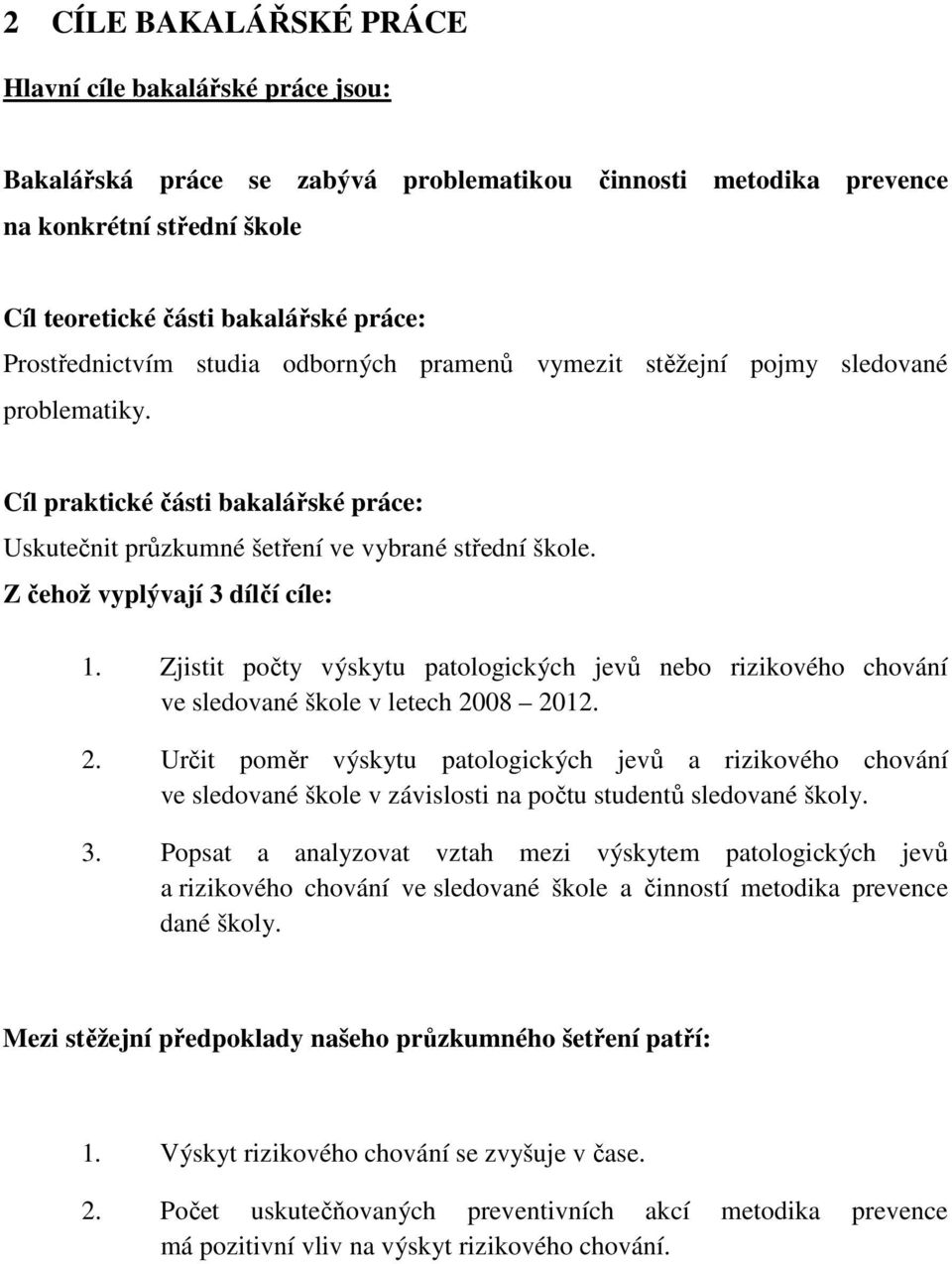 2 CÍLE BAKALÁŘSKÉ PRÁCE

Hlavní cíle bakalářské práce jsou:

Bakalářská práce se zabývá problematikou činnosti metodika prevence na konkrétní střední škole

Cíl teoretické části bakalářské práce:
Prostřednictvím studia odborných pramenů vymezit stěžejní pojmy sledované problematiky.

Cíl praktické části bakalářské práce:
Uskutečnit průzkumné šetření ve vybrané střední škole.
Z čehož vyplývají 3 dílčí cíle:

1. Zjistit počty výskytu patologických jevů nebo rizikového chování ve sledované škole v letech 2008 – 2012.
2. Určit poměr výskytu patologických jevů a rizikového chování ve sledované škole v závislosti na počtu studentů sledované školy.
3. Popsat a analyzovat vztah mezi výskytem patologických jevů a rizikového chování ve sledované škole a činností metodika prevence dané školy.

Mezi stěžejní předpoklady našeho průzkumného šetření patří:

1. Výskyt rizikového chování se zvyšuje v čase.
2. Počet uskutečňovaných preventivních akcí metodika prevence má pozitivní vliv na výskyt rizikového chování.